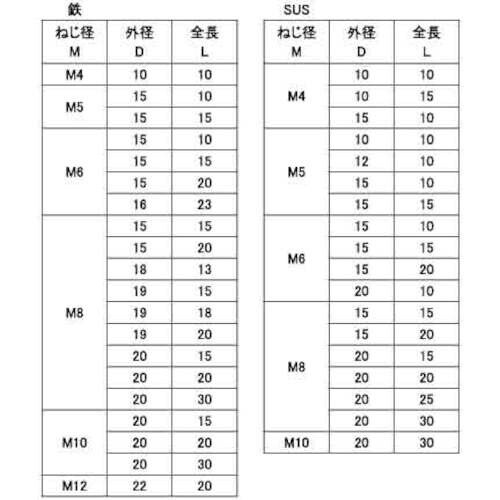 鉄

| ねじ径 M | 外径 D | 全長 L |
|---|---|---|
| M4 | 10 | 10 |
| M5 | 15 | 10 |
| | 15 | 15 |
| M6 | 15 | 10 |
| | 15 | 15 |
| | 15 | 20 |
| | 16 | 23 |
| M8 | 15 | 15 |
| | 15 | 20 |
| | 18 | 13 |
| | 19 | 15 |
| | 19 | 18 |
| | 19 | 20 |
| | 20 | 15 |
| | 20 | 20 |
| | 20 | 30 |
| M10 | 20 | 15 |
| | 20 | 20 |
| | 20 | 30 |
| M12 | 22 | 20 |

SUS

| ねじ径 M | 外径 D | 全長 L |
|---|---|---|
| M4 | 10 | 10 |
| | 10 | 15 |
| | 15 | 10 |
| M5 | 10 | 10 |
| | 12 | 10 |
| | 15 | 10 |
| | 15 | 15 |
| M6 | 15 | 10 |
| | 15 | 15 |
| | 15 | 20 |
| | 20 | 10 |
| M8 | 15 | 15 |
| | 15 | 20 |
| | 20 | 15 |
| | 20 | 20 |
| | 20 | 25 |
| | 20 | 30 |
| M10 | 20 | 30 |